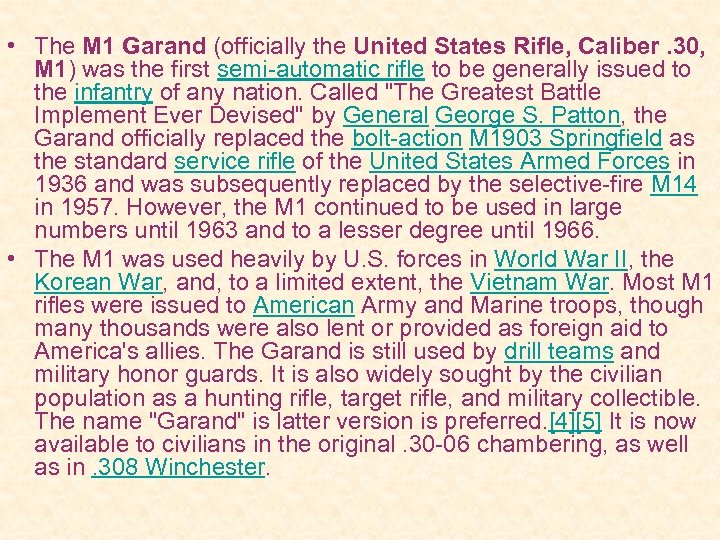 • The M1 Garand (officially the United States Rifle, Caliber .30, M1) was the first semi-automatic rifle to be generally issued to the infantry of any nation. Called "The Greatest Battle Implement Ever Devised" by General George S. Patton, the Garand officially replaced the bolt-action M1903 Springfield as the standard service rifle of the United States Armed Forces in 1936 and was subsequently replaced by the selective-fire M14 in 1957. However, the M1 continued to be used in large numbers until 1963 and to a lesser degree until 1966.
• The M1 was used heavily by U.S. forces in World War II, the Korean War, and, to a limited extent, the Vietnam War. Most M1 rifles were issued to American Army and Marine troops, though many thousands were also lent or provided as foreign aid to America's allies. The Garand is still used by drill teams and military honor guards. It is also widely sought by the civilian population as a hunting rifle, target rifle, and military collectible. The name "Garand" is latter version is preferred.[4][5] It is now available to civilians in the original .30-06 chambering, as well as in .308 Winchester.